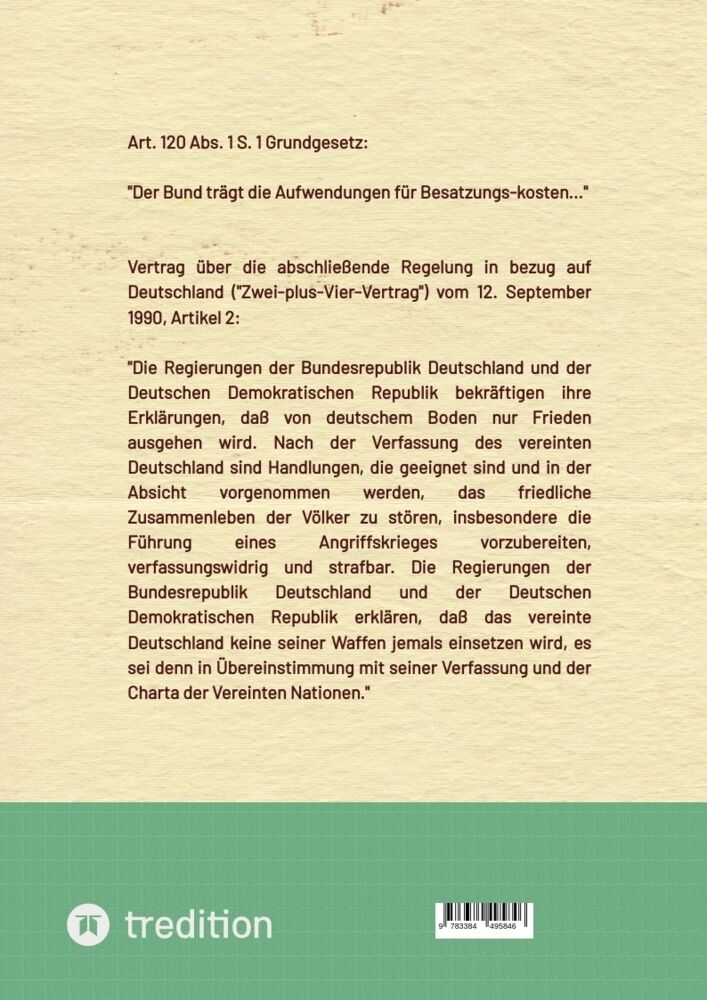 Art. 120 Abs. 1 S. 1 Grundgesetz:

"Der Bund trägt die Aufwendungen für Besatzungs-kosten..."

Vertrag über die abschließende Regelung in bezug auf Deutschland ("Zwei-plus-Vier-Vertrag") vom 12. September 1990, Artikel 2:

"Die Regierungen der Bundesrepublik Deutschland und der Deutschen Demokratischen Republik bekräftigen ihre Erklärungen, daß von deutschem Boden nur Frieden ausgehen wird. Nach der Verfassung des vereinten Deutschland sind Handlungen, die geeignet sind und in der Absicht vorgenommen werden, das friedliche Zusammenleben der Völker zu stören, insbesondere die Führung eines Angriffskrieges vorzubereiten, verfassungswidrig und strafbar. Die Regierungen der Bundesrepublik Deutschland und der Deutschen Demokratischen Republik erklären, daß das vereinte Deutschland keine seiner Waffen jemals einsetzen wird, es sei denn in Übereinstimmung mit seiner Verfassung und der Charta der Vereinten Nationen."

tredition

9 783384 495846